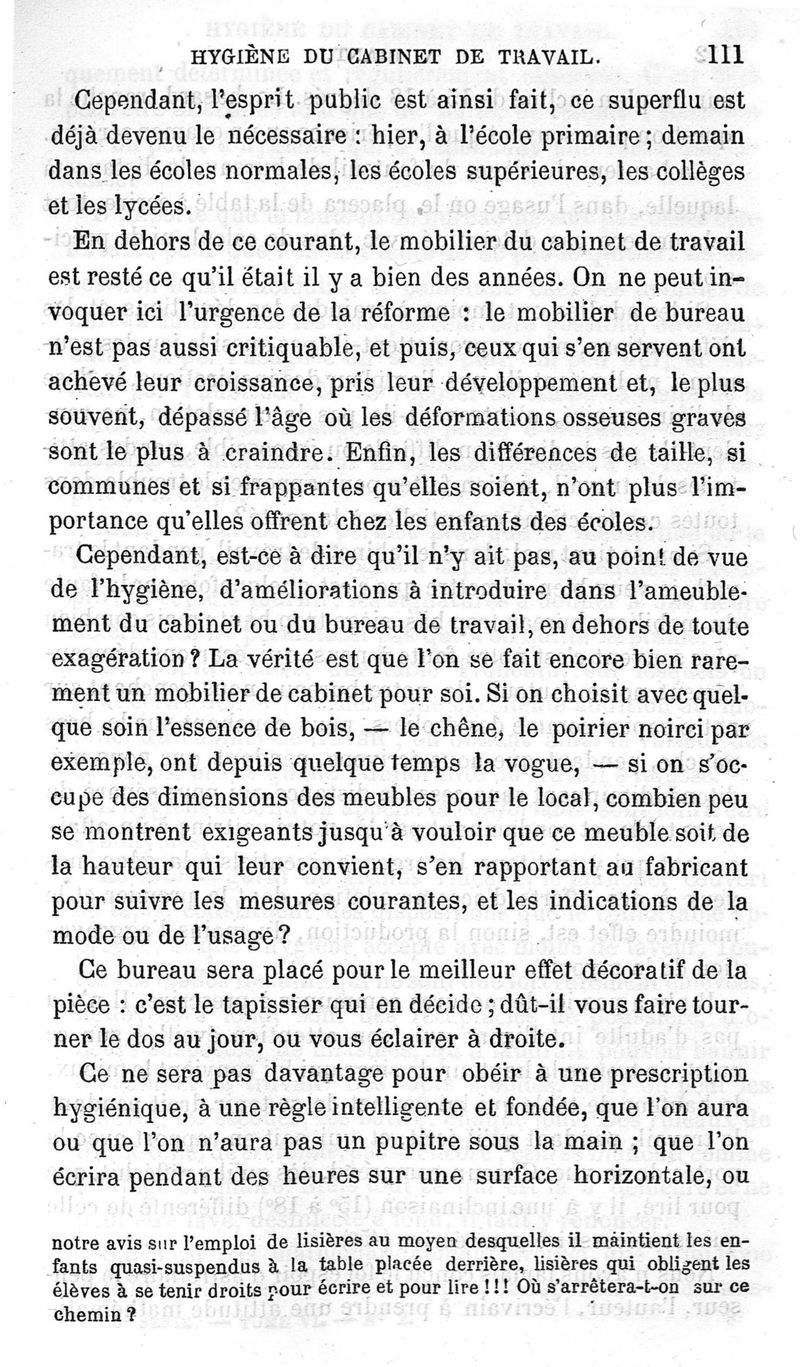 HYGIÈNE DU CABINET DE TRAVAIL. 111

Cependant, l'esprit public est ainsi fait, ce superflu est déjà devenu le nécessaire : hier, à l'école primaire ; demain dans les écoles normales, les écoles supérieures, les collèges et les lycées.

En dehors de ce courant, le mobilier du cabinet de travail est resté ce qu'il était il y a bien des années. On ne peut invoquer ici l'urgence de la réforme : le mobilier de bureau n'est pas aussi critiquable, et puis, ceux qui s'en servent ont achevé leur croissance, pris leur développement et, le plus souvent, dépassé l'âge où les déformations osseuses graves sont le plus à craindre. Enfin, les différences de taille, si communes et si frappantes qu'elles soient, n'ont plus l'importance qu'elles offrent chez les enfants des écoles.

Cependant, est-ce à dire qu'il n'y ait pas, au point de vue de l'hygiène, d'améliorations à introduire dans l'ameublement du cabinet ou du bureau de travail, en dehors de toute exagération ? La vérité est que l'on se fait encore bien rarement un mobilier de cabinet pour soi. Si on choisit avec quelque soin l'essence de bois, — le chêne, le poirier noirci par exemple, ont depuis quelque temps la vogue, — si on s'occupe des dimensions des meubles pour le local, combien peu se montrent exigeants jusqu'à vouloir que ce meuble soit de la hauteur qui leur convient, s'en rapportant au fabricant pour suivre les mesures courantes, et les indications de la mode ou de l'usage ?

Ce bureau sera placé pour le meilleur effet décoratif de la pièce : c'est le tapissier qui en décide ; dût-il vous faire tourner le dos au jour, ou vous éclairer à droite.

Ce ne sera pas davantage pour obéir à une prescription hygiénique, à une règle intelligente et fondée, que l'on aura ou que l'on n'aura pas un pupitre sous la main ; que l'on écrira pendant des heures sur une surface horizontale, ou

notre avis sur l'emploi de lisières au moyen desquelles il maintient les enfants quasi-suspendus à la table placée derrière, lisières qui obligent les élèves à se tenir droits pour écrire et pour lire !!! Où s'arrêtera-t-on sur ce chemin ?